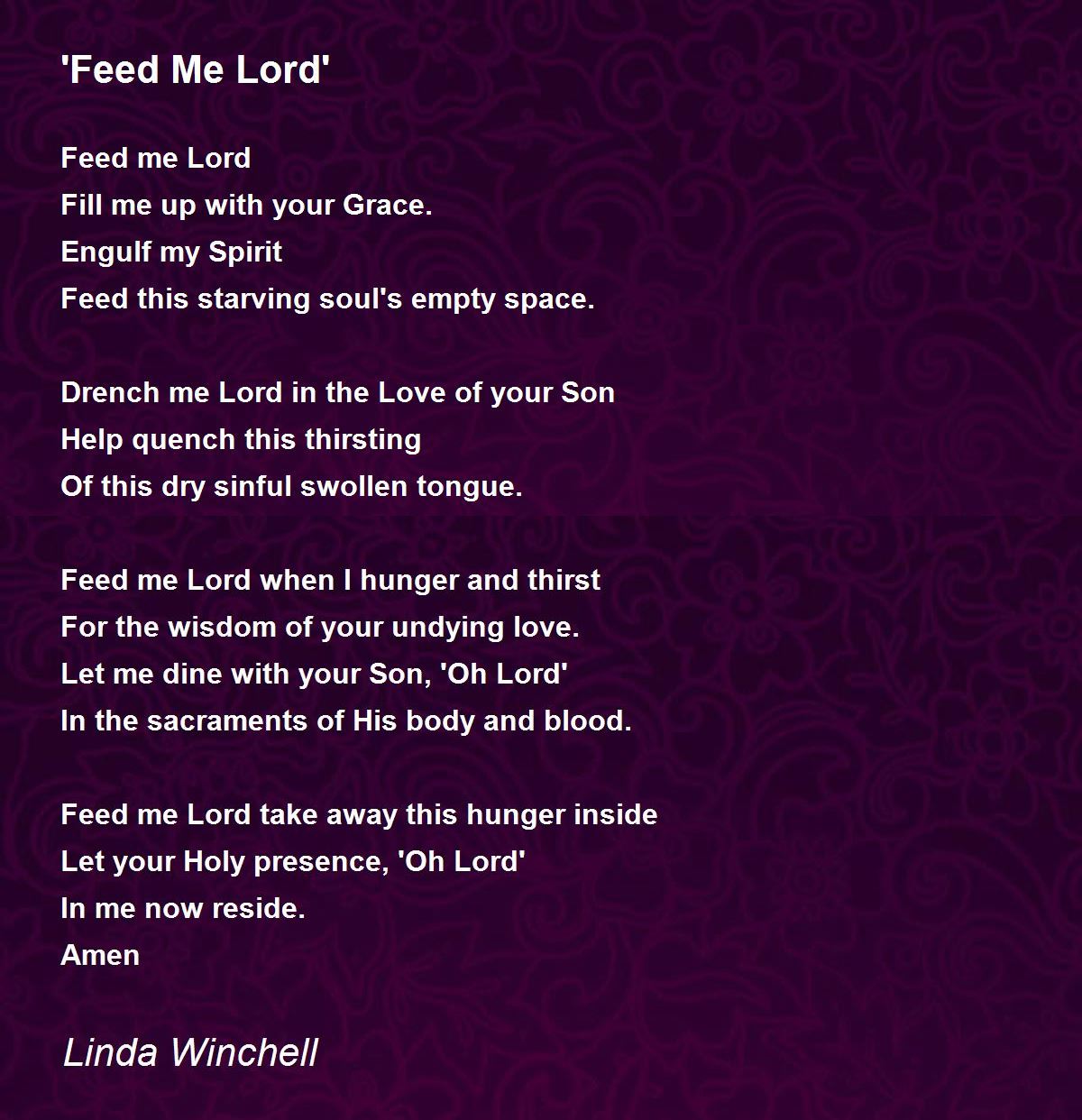 'Feed Me Lord'

Feed me Lord
Fill me up with your Grace.
Engulf my Spirit
Feed this starving soul's empty space.

Drench me Lord in the Love of your Son
Help quench this thirsting
Of this dry sinful swollen tongue.

Feed me Lord when I hunger and thirst
For the wisdom of your undying love.
Let me dine with your Son, 'Oh Lord'
In the sacraments of His body and blood.

Feed me Lord take away this hunger inside
Let your Holy presence, 'Oh Lord'
In me now reside.
Amen

Linda Winchell